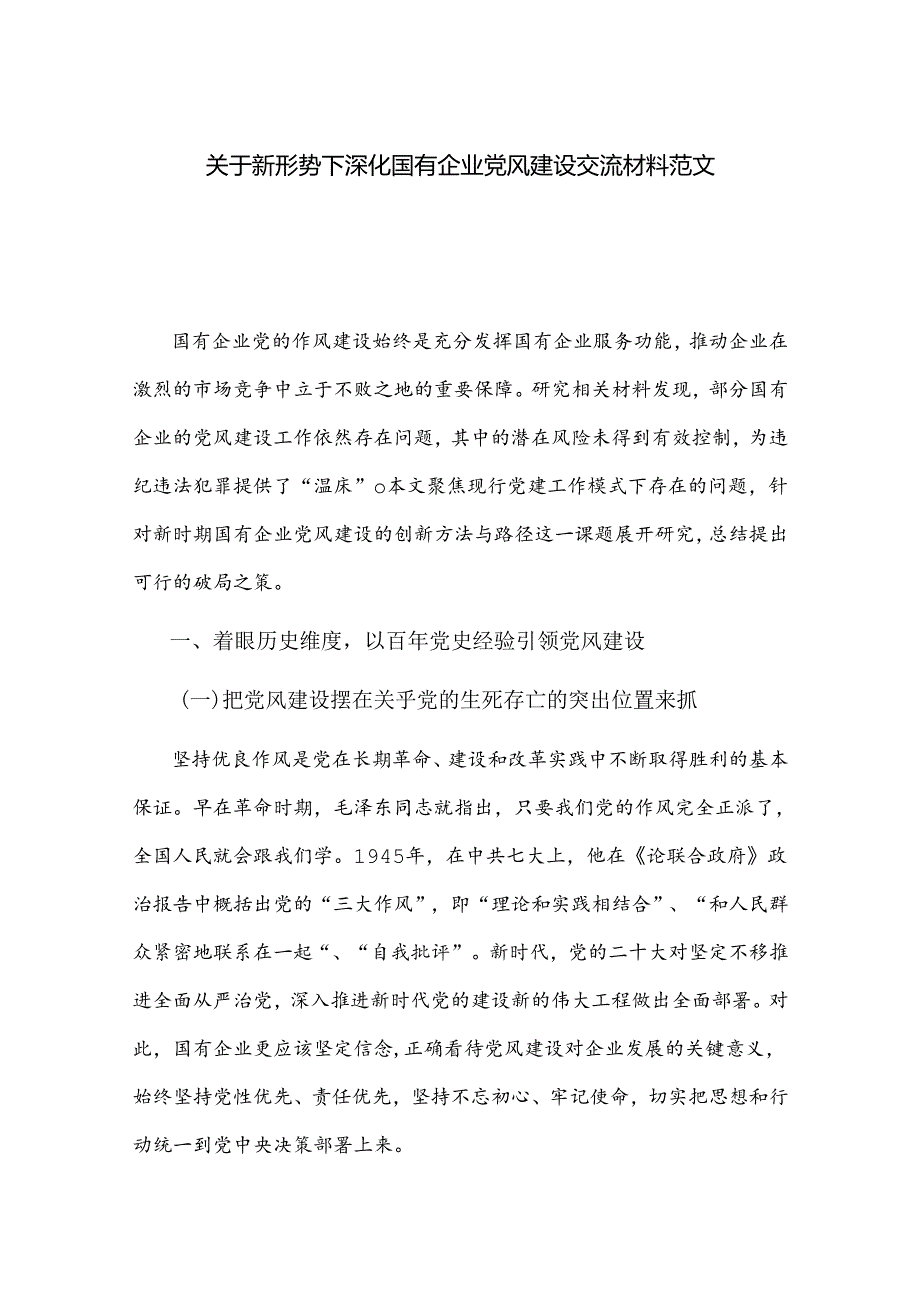 关于新形势下深化国有企业党风建设交流材料范文

国有企业党的作风建设始终是充分发挥国有企业服务功能，推动企业在激烈的市场竞争中立于不败之地的重要保障。研究相关材料发现，部分国有企业的党风建设工作依然存在问题，其中的潜在风险未得到有效控制，为违纪违法犯罪提供了“温床”o本文聚焦现行党建工作模式下存在的问题，针对新时期国有企业党风建设的创新方法与路径这一课题展开研究，总结提出可行的破局之策。

一、着眼历史维度，以百年党史经验引领党风建设

(一)把党风建设摆在关乎党的生死存亡的突出位置来抓

坚持优良作风是党在长期革命、建设和改革实践中不断取得胜利的基本保证。早在革命时期，毛泽东同志就指出，只要我们党的作风完全正派了，全国人民就会跟我们学。1945年，在中共七大上，他在《论联合政府》政治报告中概括出党的“三大作风”，即“理论和实践相结合”、“和人民群众紧密地联系在一起“、“自我批评”。新时代，党的二十大对坚定不移推进全面从严治党，深入推进新时代党的建设新的伟大工程做出全面部署。对此，国有企业更应该坚定信念，正确看待党风建设对企业发展的关键意义，始终坚持党性优先、责任优先，坚持不忘初心、牢记使命，切实把思想和行动统一到党中央决策部署上来。